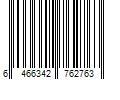 6 466342 762763